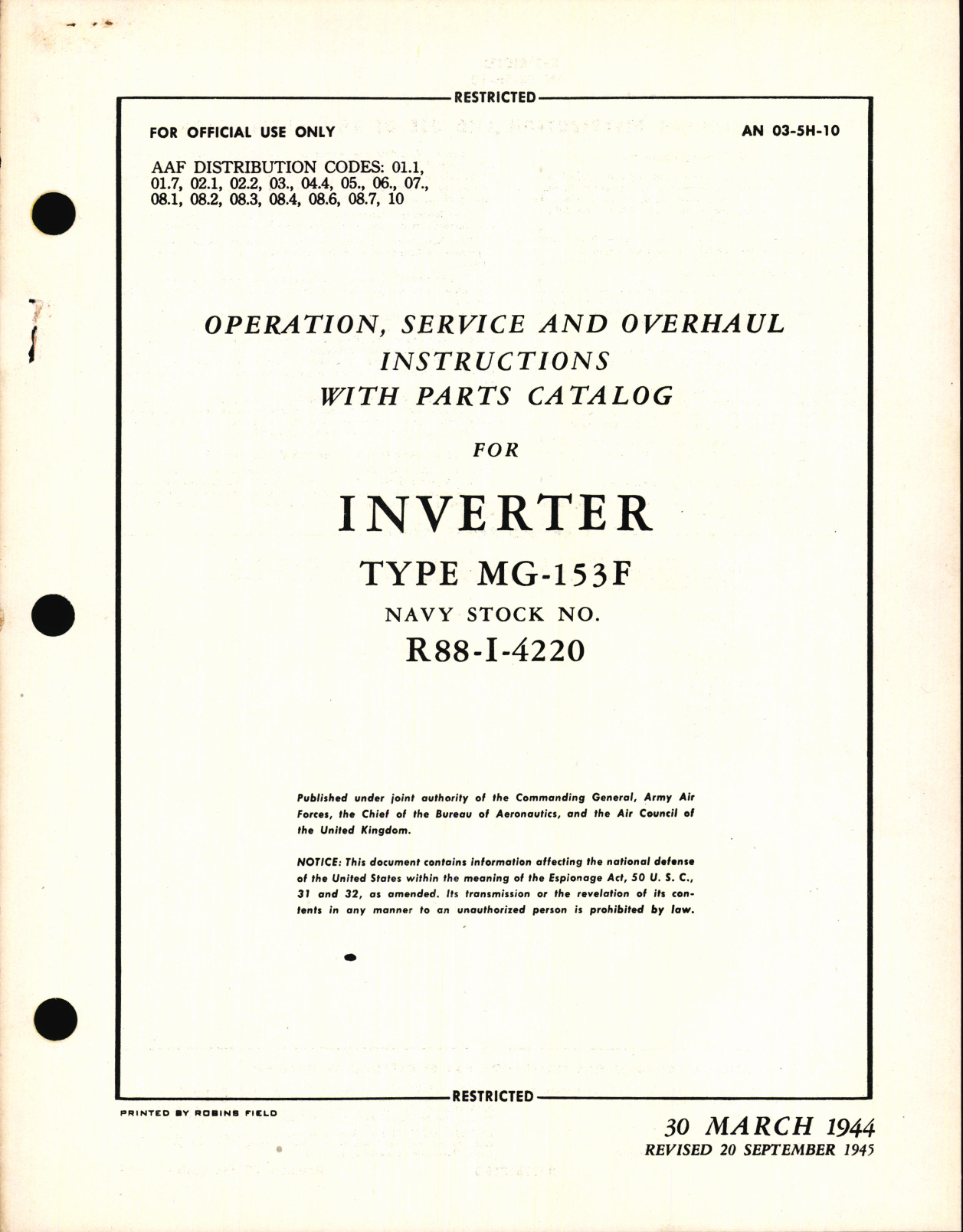 RESTRICTED

FOR OFFICIAL USE ONLY

AN 03-5H-10

AAF DISTRIBUTION CODES: 01.1, 01.7, 02.1, 02.2, 03., 04.4, 05., 06., 07., 08.1, 08.2, 08.3, 08.4, 08.6, 08.7, 10

OPERATION, SERVICE AND OVERHAUL INSTRUCTIONS WITH PARTS CATALOG

FOR

INVERTER

TYPE MG-153F

NAVY STOCK NO.

R88-I-4220

Published under joint authority of the Commanding General, Army Air Forces, the Chief of the Bureau of Aeronautics, and the Air Council of the United Kingdom.

NOTICE: This document contains information affecting the national defense of the United States within the meaning of the Espionage Act, 50 U. S. C., 31 and 32, as amended. Its transmission or the revelation of its contents in any manner to an unauthorized person is prohibited by law.

RESTRICTED

PRINTED BY ROBINS FIELD

30 MARCH 1944
REVISED 20 SEPTEMBER 1945